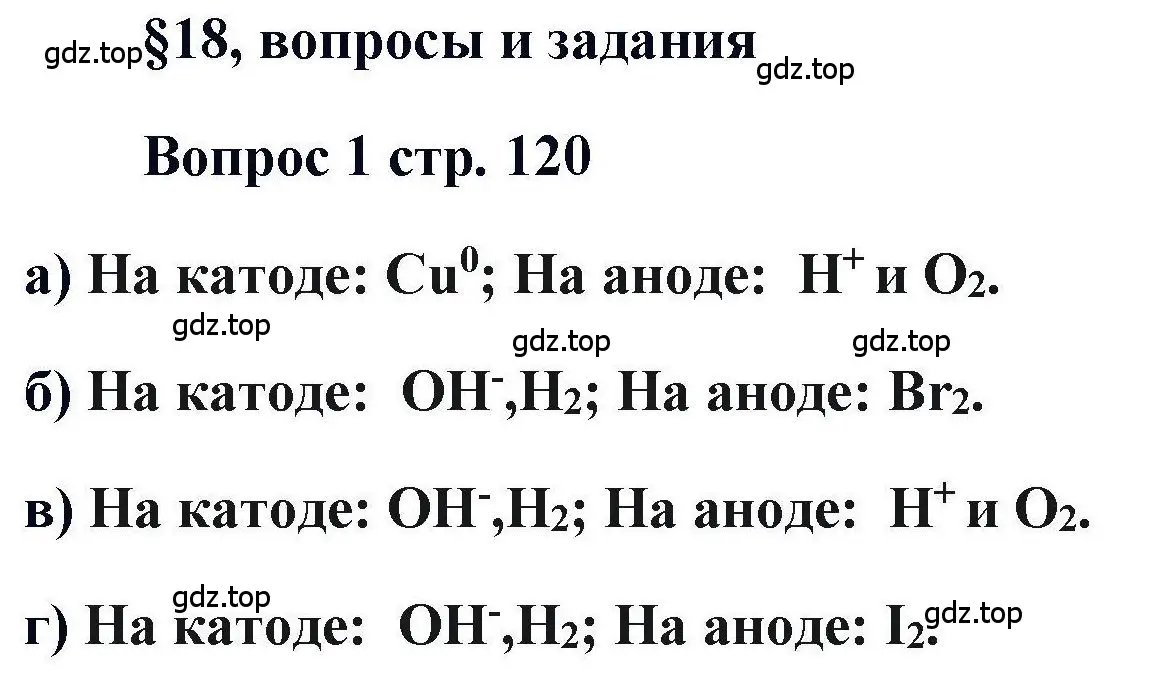 gdz.top §18, вопросы и задания gdz.top

Вопрос 1 стр. 120

а) На катоде: $Cu^0$; На аноде: $H^+$ и $O_2$.

gdz.top gdz.top gdz.top

б) На катоде: $OH^-$,$H_2$; На аноде: $Br_2$.

в) На катоде: $OH^-$,$H_2$; На аноде: $H^+$ и $O_2$.

gdz.top

г) На катоде: $OH^-$,$H_2$; На аноде: $I_2$. gdz.top